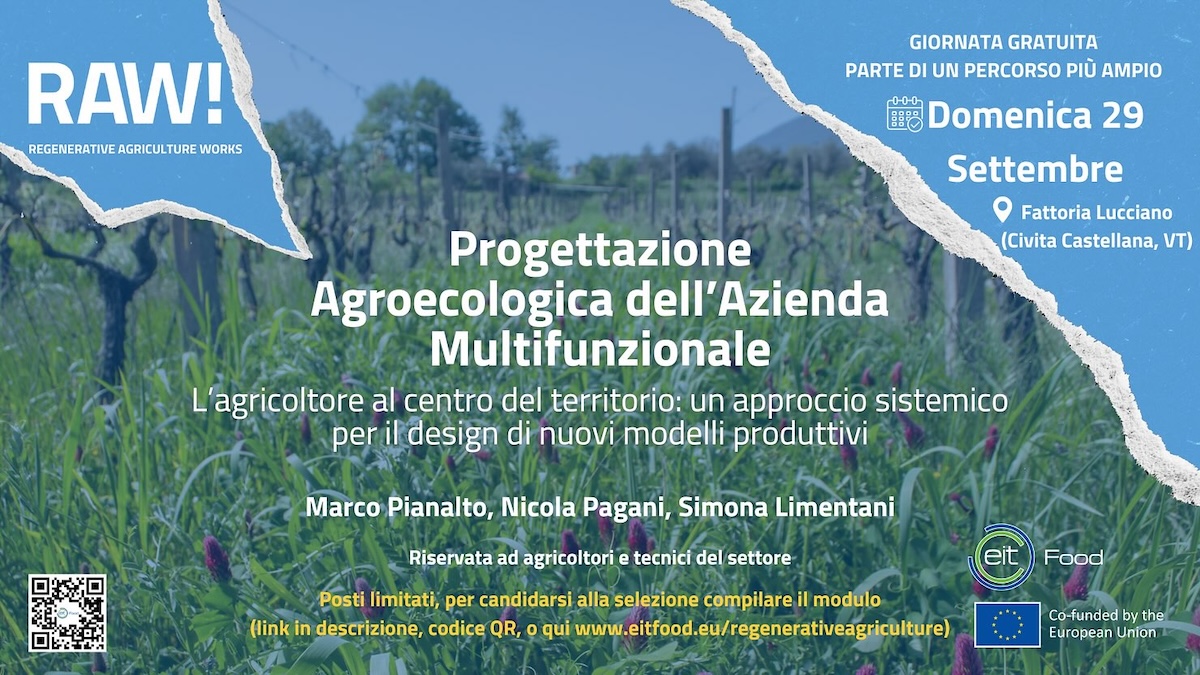 RAW!
REGENERATIVE AGRICULTURE WORKS

GIORNATA GRATUITA
PARTE DI UN PERCORSO PIÙ AMPIO
Domenica 29 Settembre
Fattoria Lucciano (Civita Castellana, VT)

Progettazione Agroecologica dell'Azienda Multifunzionale

L'agricoltore al centro del territorio: un approccio sistemico per il design di nuovi modelli produttivi

Marco Pianalto, Nicola Pagani, Simona Limentani

Riservata ad agricoltori e tecnici del settore

Posti limitati, per candidarsi alla selezione compilare il modulo (link in descrizione, codice QR, o qui www.eitfood.eu/regenerativeagriculture)

eit Food

Co-funded by the European Union